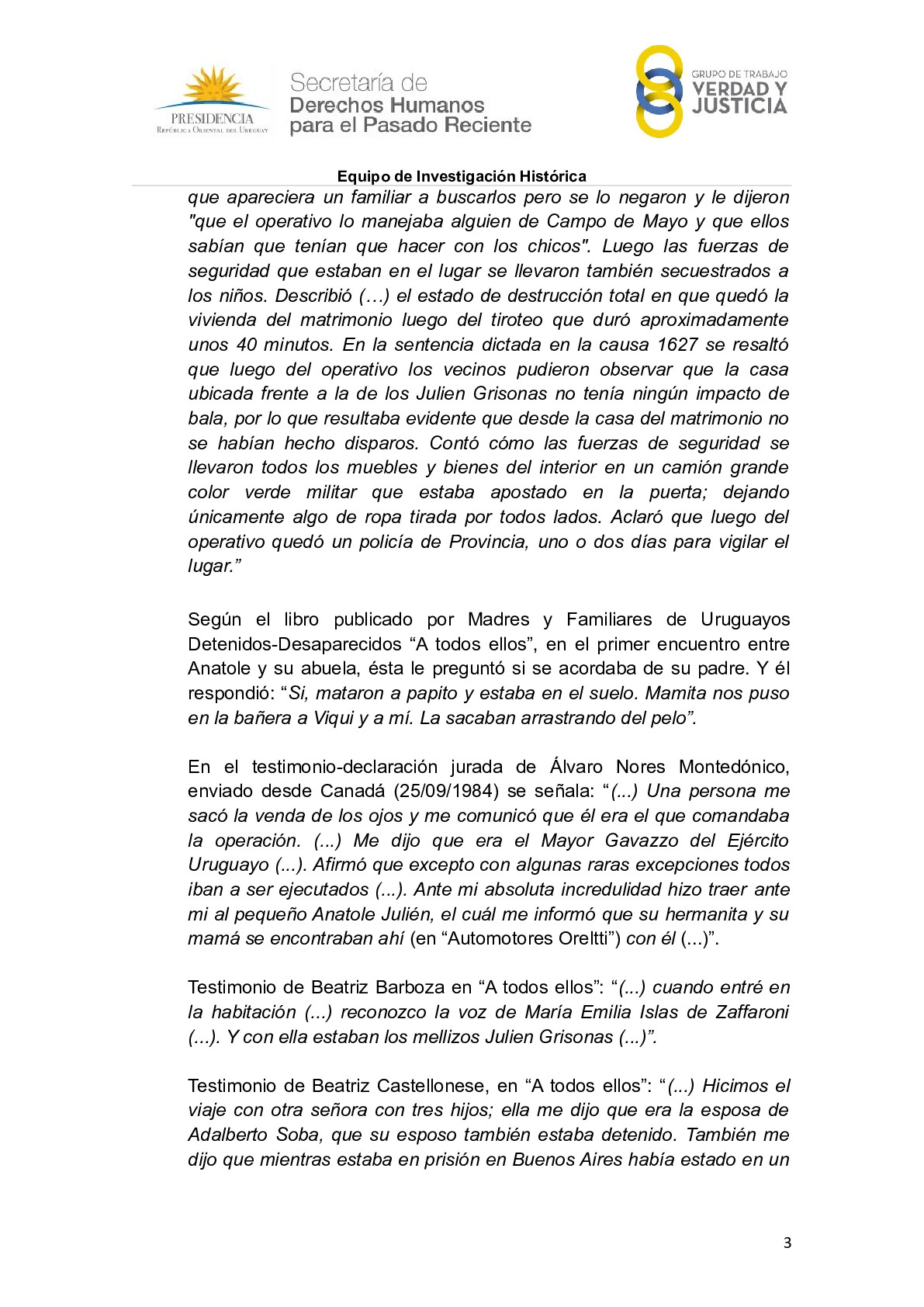 PRESIDENCIA
República Oriental del Uruguay

Secretaría de
Derechos Humanos
para el Pasado Reciente

GRUPO DE TRABAJO
VERDAD Y
JUSTICIA

Equipo de Investigación Histórica

que apareciera un familiar a buscarlos pero se lo negaron y le dijeron "que el operativo lo manejaba alguien de Campo de Mayo y que ellos sabían que tenían que hacer con los chicos". Luego las fuerzas de seguridad que estaban en el lugar se llevaron también secuestrados a los niños. Describió (…) el estado de destrucción total en que quedó la vivienda del matrimonio luego del tiroteo que duró aproximadamente unos 40 minutos. En la sentencia dictada en la causa 1627 se resaltó que luego del operativo los vecinos pudieron observar que la casa ubicada frente a la de los Julien Grisonas no tenía ningún impacto de bala, por lo que resultaba evidente que desde la casa del matrimonio no se habían hecho disparos. Contó cómo las fuerzas de seguridad se llevaron todos los muebles y bienes del interior en un camión grande color verde militar que estaba apostado en la puerta; dejando únicamente algo de ropa tirada por todos lados. Aclaró que luego del operativo quedó un policía de Provincia, uno o dos días para vigilar el lugar.”

Según el libro publicado por Madres y Familiares de Uruguayos Detenidos-Desaparecidos “A todos ellos”, en el primer encuentro entre Anatole y su abuela, ésta le preguntó si se acordaba de su padre. Y él respondió: “Si, mataron a papito y estaba en el suelo. Mamita nos puso en la bañera a Viqui y a mí. La sacaban arrastrando del pelo”.

En el testimonio-declaración jurada de Álvaro Nores Montedónico, enviado desde Canadá (25/09/1984) se señala: “(...) Una persona me sacó la venda de los ojos y me comunicó que él era el que comandaba la operación. (...) Me dijo que era el Mayor Gavazzo del Ejército Uruguayo (...). Afirmó que excepto con algunas raras excepciones todos iban a ser ejecutados (...). Ante mi absoluta incredulidad hizo traer ante mi al pequeño Anatole Julién, el cuál me informó que su hermanita y su mamá se encontraban ahí (en “Automotores Oreltti”) con él (...)”.

Testimonio de Beatriz Barboza en “A todos ellos”: “(...) cuando entré en la habitación (...) reconozco la voz de María Emilia Islas de Zaffaroni (...). Y con ella estaban los mellizos Julien Grisonas (...)”.

Testimonio de Beatriz Castellonese, en “A todos ellos”: “(...) Hicimos el viaje con otra señora con tres hijos; ella me dijo que era la esposa de Adalberto Soba, que su esposo también estaba detenido. También me dijo que mientras estaba en prisión en Buenos Aires había estado en un

3